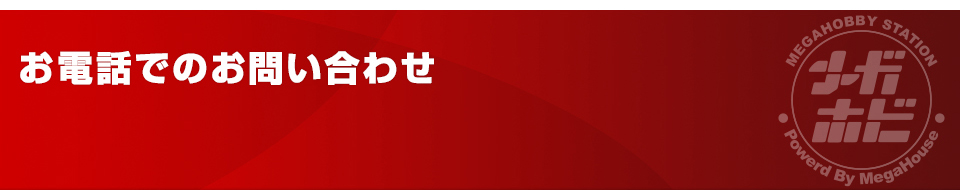 お電話でのお問い合わせ

MEGAHOBBY STATION
メガホビ
Powerd By MegaHouse